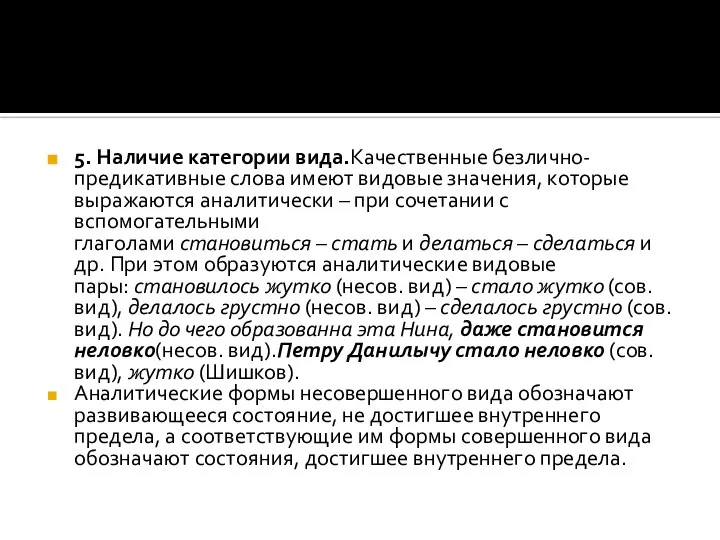 5. Наличие категории вида.Качественные безлично-предикативные слова имеют видовые значения, которые выражаются аналитически – при сочетании с вспомогательными глаголами становиться – стать и делаться – сделаться и др. При этом образуются аналитические видовые пары: становилось жутко (несов. вид) – стало жутко (сов. вид), делалось грустно (несов. вид) – сделалось грустно (сов. вид). Но до чего образованна эта Нина, даже становится неловко(несов. вид).Петру Данилычу стало неловко (сов. вид), жутко (Шишков).

Аналитические формы несовершенного вида обозначают развивающееся состояние, не достигшее внутреннего предела, а соответствующие им формы совершенного вида обозначают состояния, достигшее внутреннего предела.